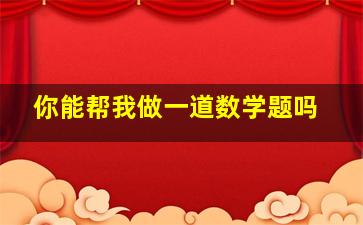 你能帮我做一道数学题吗